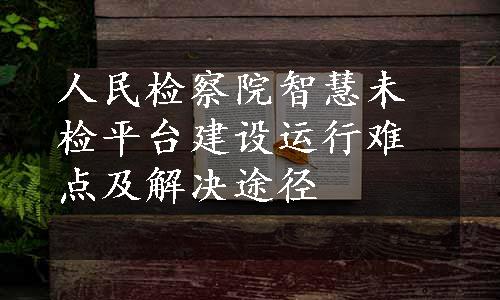 人民检察院智慧未检平台建设运行难点及解决途径